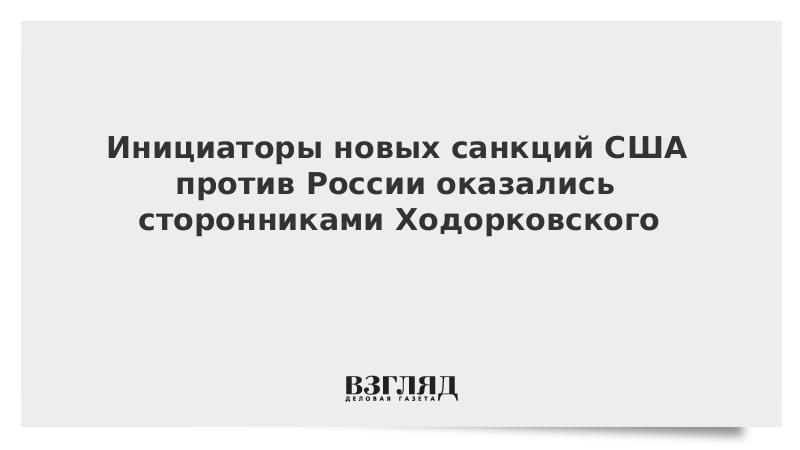 Инициаторы новых санкций США против России оказались сторонниками Ходорковского

ВЗГЛЯД
ДЕЛОВАЯ ГАЗЕТА